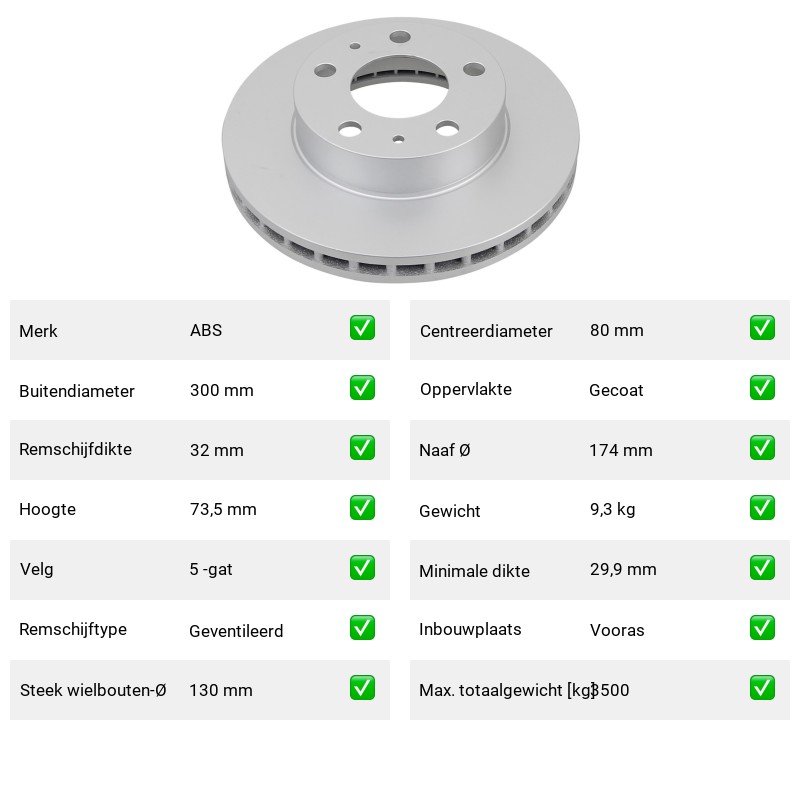 | Merk | ABS | ✅ |
|---|---|---|
| Buitendiameter | 300 mm | ✅ |
| Remschijfdikte | 32 mm | ✅ |
| Hoogte | 73,5 mm | ✅ |
| Velg | 5 -gat | ✅ |
| Remschijftype | Geventileerd | ✅ |
| Steek wielbouten-Ø | 130 mm | ✅ |

| Centreerdiameter | 80 mm | ✅ |
|---|---|---|
| Oppervlakte | Gecoat | ✅ |
| Naaf Ø | 174 mm | ✅ |
| Gewicht | 9,3 kg | ✅ |
| Minimale dikte | 29,9 mm | ✅ |
| Inbouwplaats | Vooras | ✅ |
| Max. totaalgewicht [kg] | 3500 | ✅ |